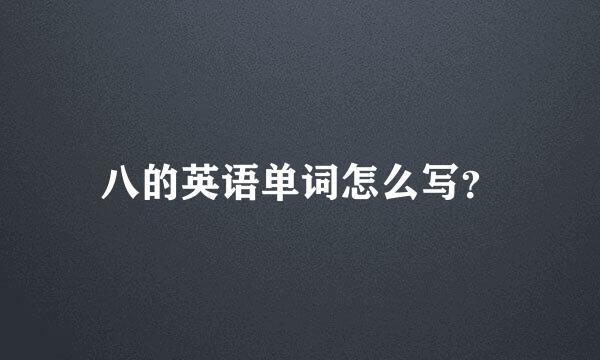 八的英语单词怎么写?